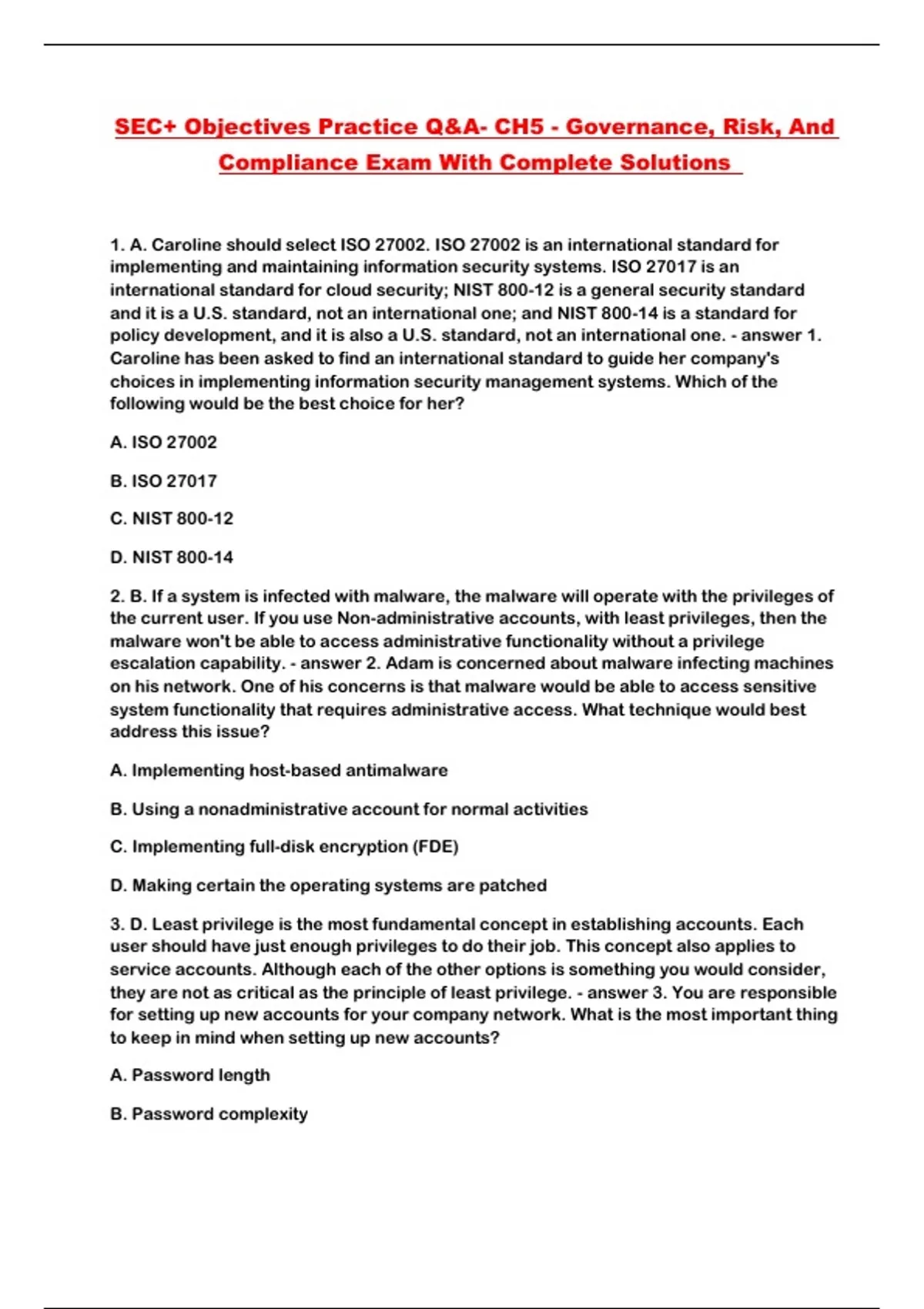 SEC+ Objectives Practice Q&A- CH5 - Governance, Risk, And Compliance Exam With Complete Solutions

1. A. Caroline should select ISO 27002. ISO 27002 is an international standard for implementing and maintaining information security systems. ISO 27017 is an international standard for cloud security; NIST 800-12 is a general security standard and it is a U.S. standard, not an international one; and NIST 800-14 is a standard for policy development, and it is also a U.S. standard, not an international one. - answer 1. Caroline has been asked to find an international standard to guide her company's choices in implementing information security management systems. Which of the following would be the best choice for her?

A. ISO 27002

B. ISO 27017

C. NIST 800-12

D. NIST 800-14

2. B. If a system is infected with malware, the malware will operate with the privileges of the current user. If you use Non-administrative accounts, with least privileges, then the malware won't be able to access administrative functionality without a privilege escalation capability. - answer 2. Adam is concerned about malware infecting machines on his network. One of his concerns is that malware would be able to access sensitive system functionality that requires administrative access. What technique would best address this issue?

A. Implementing host-based antimalware

B. Using a nonadministrative account for normal activities

C. Implementing full-disk encryption (FDE)

D. Making certain the operating systems are patched

3. D. Least privilege is the most fundamental concept in establishing accounts. Each user should have just enough privileges to do their job. This concept also applies to service accounts. Although each of the other options is something you would consider, they are not as critical as the principle of least privilege. - answer 3. You are responsible for setting up new accounts for your company network. What is the most important thing to keep in mind when setting up new accounts?

A. Password length

B. Password complexity